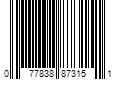 0 77838 87315 1